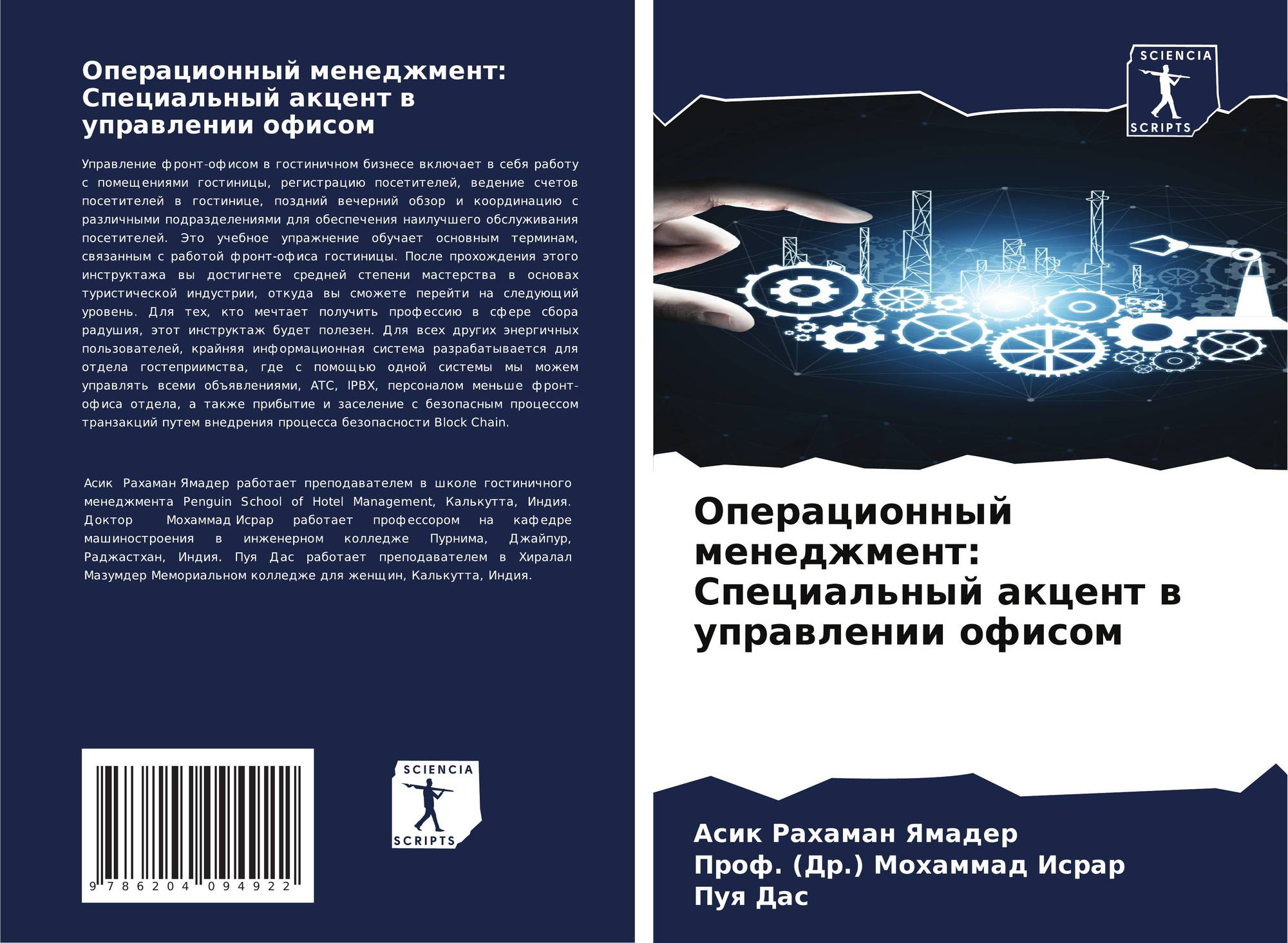 Операционный менеджмент: Специальный акцент в управлении офисом

Управление фронт-офисом в гостиничном бизнесе включает в себя работу с помещениями гостиницы, регистрацию посетителей, ведение счетов посетителей в гостинице, поздний вечерний обзор и координацию с различными подразделениями для обеспечения наилучшего обслуживания посетителей. Это учебное упражнение обучает основным терминам, связанным с работой фронт-офиса гостиницы. После прохождения этого инструктажа вы достигнете средней степени мастерства в основах туристической индустрии, откуда вы сможете перейти на следующий уровень. Для тех, кто мечтает получить профессию в сфере сбора радушия, этот инструктаж будет полезен. Для всех других энергичных пользователей, крайняя информационная система разрабатывается для отдела гостеприимства, где с помощью одной системы мы можем управлять всеми объявлениями, АТС, IPBX, персоналом меньше фронт-офиса отдела, а также прибытие и заселение с безопасным процессом транзакций путем внедрения процесса безопасности Block Chain.

Асик Рахаман Ямадер работает преподавателем в школе гостиничного менеджмента Penguin School of Hotel Management, Калькутта, Индия. Доктор Мохаммад Исрар работает профессором на кафедре машиностроения в инженерном колледже Пурнима, Джайпур, Раджастхан, Индия. Пуя Дас работает преподавателем в Хиралал Мазумдер Мемориальном колледже для женщин, Калькутта, Индия.

9 786204 094922

SCIENCIA
SCRIPTS

SCIENCIA
SCRIPTS

Операционный менеджмент: Специальный акцент в управлении офисом

Асик Рахаман Ямадер
Проф. (Др.) Мохаммад Исрар
Пуя Дас